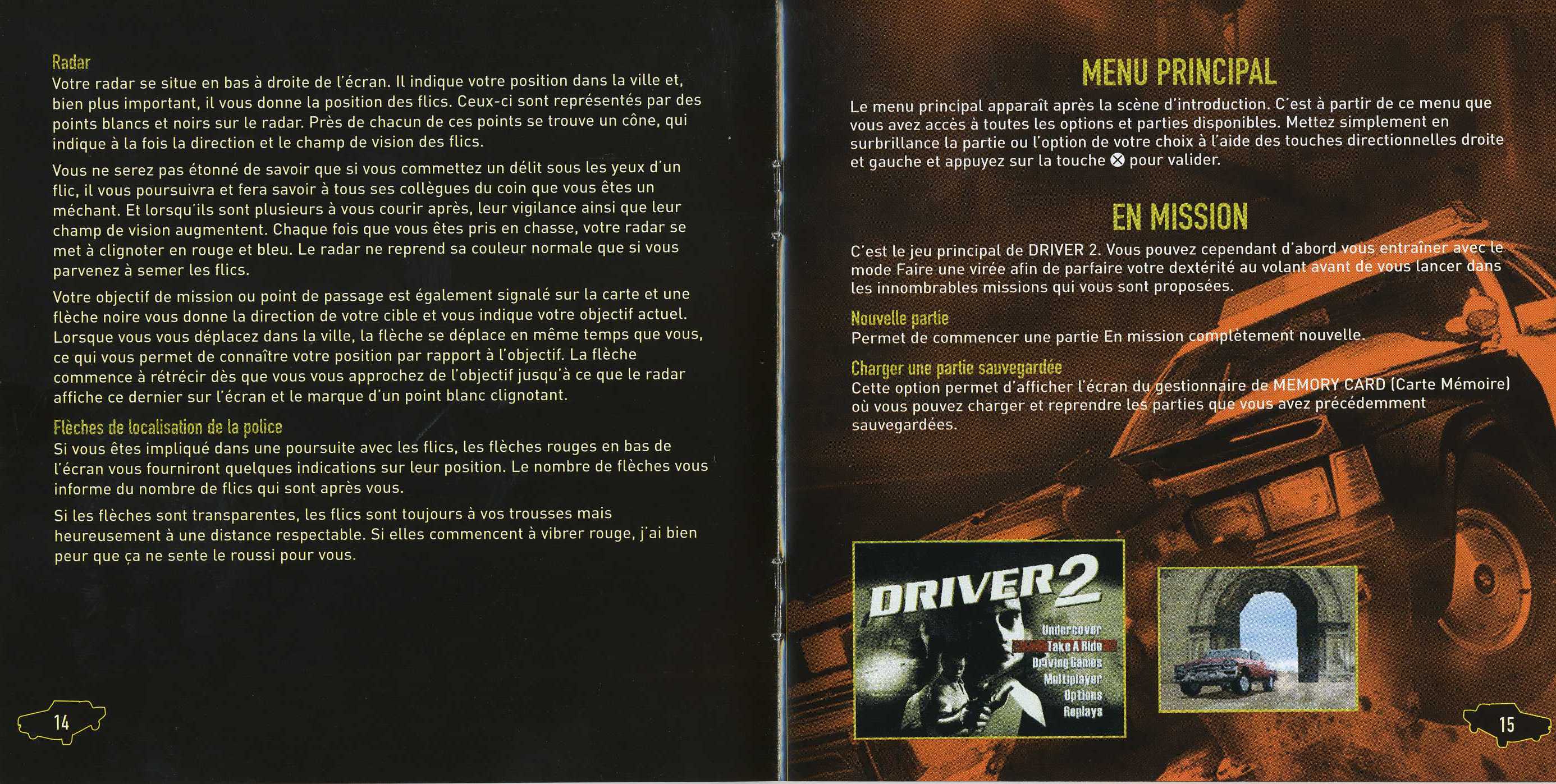 Radar
Votre radar se situe en bas à droite de l'écran. Il indique votre position dans la ville et, bien plus important, il vous donne la position des flics. Ceux-ci sont représentés par des points blancs et noirs sur le radar. Près de chacun de ces points se trouve un cône, qui indique à la fois la direction et le champ de vision des flics.

Vous ne serez pas étonné de savoir que si vous commettez un délit sous les yeux d'un flic, il vous poursuivra et fera savoir à tous ses collègues du coin que vous êtes un méchant. Et lorsqu'ils sont plusieurs à vous courir après, leur vigilance ainsi que leur champ de vision augmentent. Chaque fois que vous êtes pris en chasse, votre radar se met à clignoter en rouge et bleu. Le radar ne reprend sa couleur normale que si vous parvenez à semer les flics.

Votre objectif de mission ou point de passage est également signalé sur la carte et une flèche noire vous donne la direction de votre cible et vous indique votre objectif actuel. Lorsque vous vous déplacez dans la ville, la flèche se déplace en même temps que vous, ce qui vous permet de connaître votre position par rapport à l'objectif. La flèche commence à rétrécir dès que vous vous approchez de l'objectif jusqu'à ce que le radar affiche ce dernier sur l'écran et le marque d'un point blanc clignotant.

Flèches de localisation de la police
Si vous êtes impliqué dans une poursuite avec les flics, les flèches rouges en bas de l'écran vous fourniront quelques indications sur leur position. Le nombre de flèches vous informe du nombre de flics qui sont après vous.

Si les flèches sont transparentes, les flics sont toujours à vos trousses mais heureusement à une distance respectable. Si elles commencent à vibrer rouge, j'ai bien peur que ça ne sente le roussi pour vous.

14

MENU PRINCIPAL
Le menu principal apparaît après la scène d'introduction. C'est à partir de ce menu que vous avez accès à toutes les options et parties disponibles. Mettez simplement en surbrillance la partie ou l'option de votre choix à l'aide des touches directionnelles droite et gauche et appuyez sur la touche ⊗ pour valider.

EN MISSION
C'est le jeu principal de DRIVER 2. Vous pouvez cependant d'abord vous entraîner avec le mode Faire une virée afin de parfaire votre dextérité au volant avant de vous lancer dans les innombrables missions qui vous sont proposées.

Nouvelle partie
Permet de commencer une partie En mission complètement nouvelle.

Charger une partie sauvegardée
Cette option permet d'afficher l'écran du gestionnaire de MEMORY CARD (Carte Mémoire) où vous pouvez charger et reprendre les parties que vous avez précédemment sauvegardées.

DRIVER 2
Undercover
Take A Ride
Driving Games
Multiplayer
Options
Replays

15